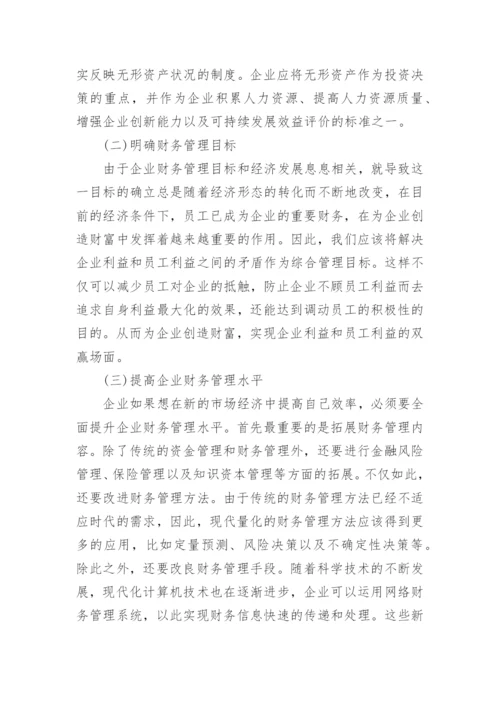 实反映无形资产状况的制度。企业应将无形资产作为投资决策的重点，并作为企业积累人力资源、提高人力资源质量、增强企业创新能力以及可持续发展效益评价的标准之一。

(二)明确财务管理目标

由于企业财务管理目标和经济发展息息相关，就导致这一目标的确立总是随着经济形态的转化而不断地改变，在目前的经济条件下，员工已成为企业的重要财务，在为企业创造财富中发挥着越来越重要的作用。因此，我们应该将解决企业利益和员工利益之间的矛盾作为综合管理目标。这样不仅可以减少员工对企业的抵触，防止企业不顾员工利益而去追求自身利益最大化的效果，还能达到调动员工的积极性的目的。从而为企业创造财富，实现企业利益和员工利益的双赢场面。

(三)提高企业财务管理水平

企业如果想在新的市场经济中提高自己效率，必须要全面提升企业财务管理水平。首先最重要的是拓展财务管理内容。除了传统的资金管理和财务管理外，还要进行金融风险管理、保险管理以及知识资本管理等方面的拓展。不仅如此，还要改进财务管理方法。由于传统的财务管理方法已经不适应时代的需求，因此，现代量化的财务管理方法应该得到更多的应用，比如定量预测、风险决策以及不确定性决策等。除此之外，还要改良财务管理手段。随着科学技术的不断发展，现代化计算机技术也在逐渐进步，企业可以运用网络财务管理系统，以此实现财务信息快速的传递和处理。这些新